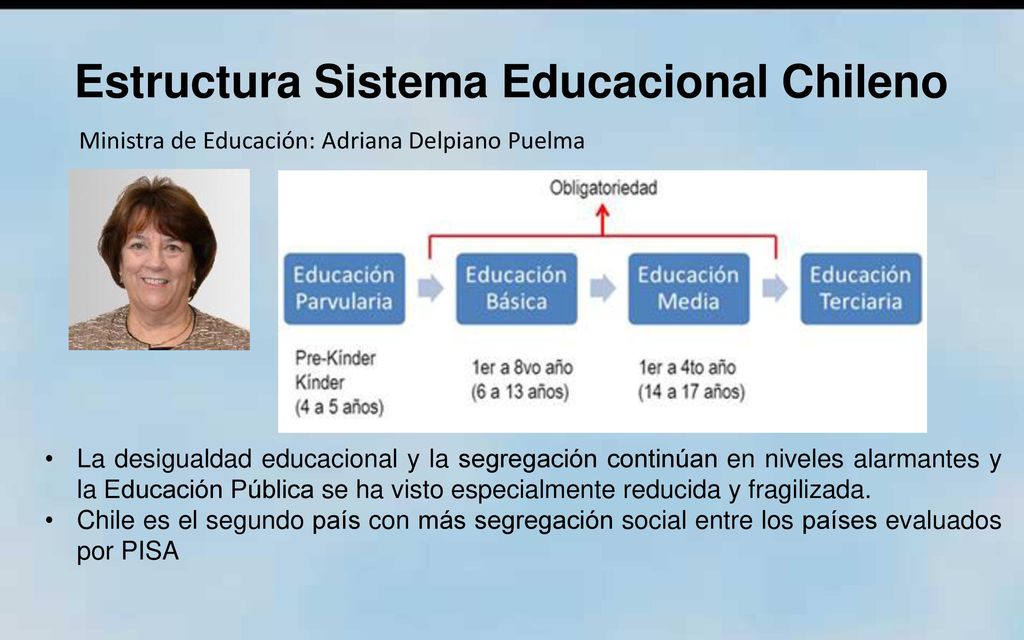 Estructura Sistema Educacional Chileno

Ministra de Educación: Adriana Delpiano Puelma

Obligatoriedad

Educación Parvularia

Educación Básica

Educación Media

Educación Terciaria

Pre-Kínder
Kínder
(4 a 5 años)

1er a 8vo año
(6 a 13 años)

1er a 4to año
(14 a 17 años)

• La desigualdad educacional y la segregación continúan en niveles alarmantes y la Educación Pública se ha visto especialmente reducida y fragilizada.
• Chile es el segundo país con más segregación social entre los países evaluados por PISA